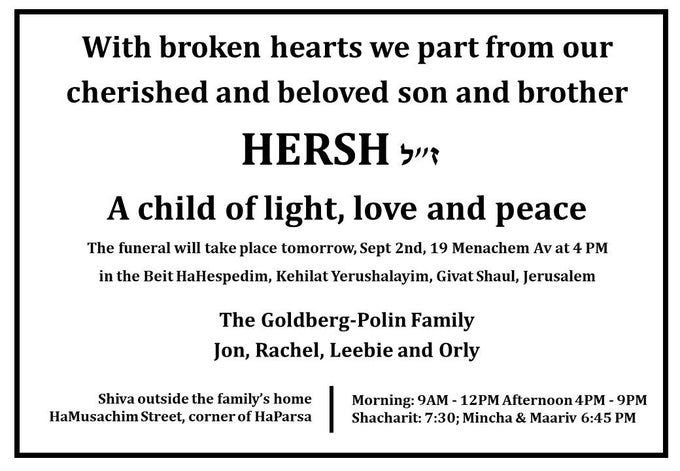 With broken hearts we part from our cherished and beloved son and brother

HERSH ז״ל

A child of light, love and peace

The funeral will take place tomorrow, Sept 2nd, 19 Menachem Av at 4 PM in the Beit HaHespedim, Kehilat Yerushalayim, Givat Shaul, Jerusalem

The Goldberg-Polin Family
Jon, Rachel, Leebie and Orly

Shiva outside the family's home
HaMusachim Street, corner of HaParsa

Morning: 9AM - 12PM Afternoon 4PM - 9PM
Shacharit: 7:30; Mincha & Maariv 6:45 PM